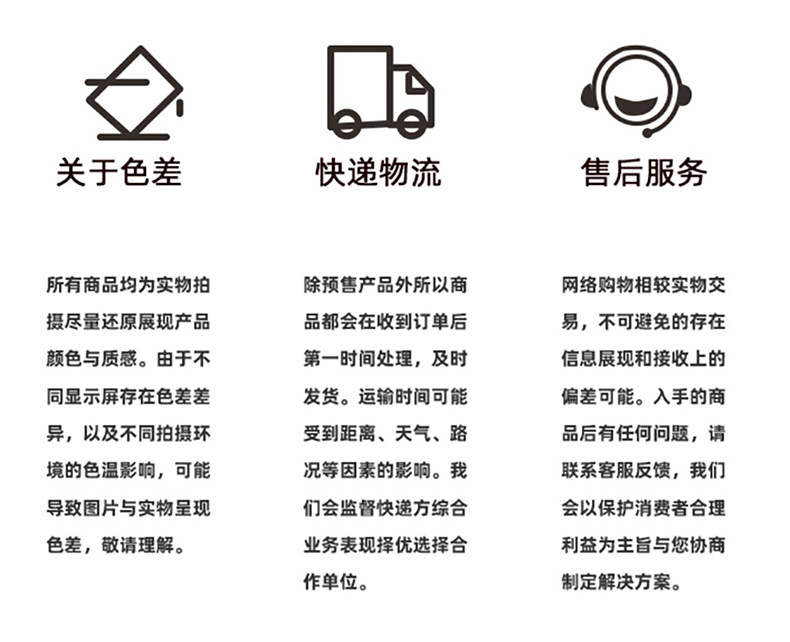 关于色差

所有商品均为实物拍摄尽量还原展现产品颜色与质感。由于不同显示屏存在色差差异，以及不同拍摄环境的色温影响，可能导致图片与实物呈现色差，敬请理解。

快递物流

除预售产品外所以商品都会在收到订单后第一时间处理，及时发货。运输时间可能受到距离、天气、路况等因素的影响。我们会监督快递方综合业务表现择优选择合作单位。

售后服务

网络购物相较实物交易，不可避免的存在信息展现和接收上的偏差可能。入手的商品后有任何问题，请联系客服反馈，我们会以保护消费者合理利益为主旨与您协商制定解决方案。